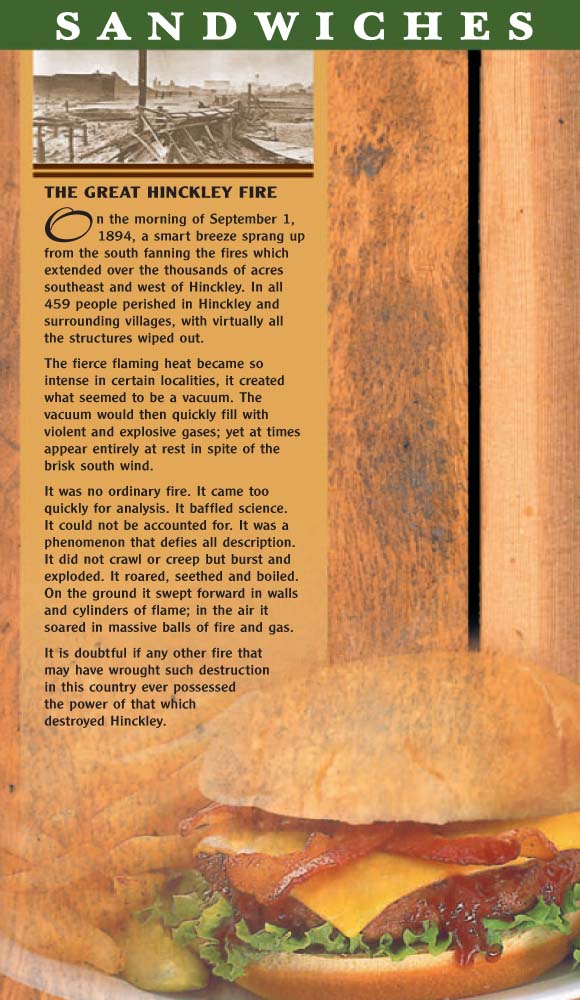 SANDWICHES

THE GREAT HINCKLEY FIRE

On the morning of September 1, 1894, a smart breeze sprang up from the south fanning the fires which extended over the thousands of acres southeast and west of Hinckley. In all 459 people perished in Hinckley and surrounding villages, with virtually all the structures wiped out.

The fierce flaming heat became so intense in certain localities, it created what seemed to be a vacuum. The vacuum would then quickly fill with violent and explosive gases; yet at times appear entirely at rest in spite of the brisk south wind.

It was no ordinary fire. It came too quickly for analysis. It baffled science. It could not be accounted for. It was a phenomenon that defies all description. It did not crawl or creep but burst and exploded. It roared, seethed and boiled. On the ground it swept forward in walls and cylinders of flame; in the air it soared in massive balls of fire and gas.

It is doubtful if any other fire that may have wrought such destruction in this country ever possessed the power of that which destroyed Hinckley.